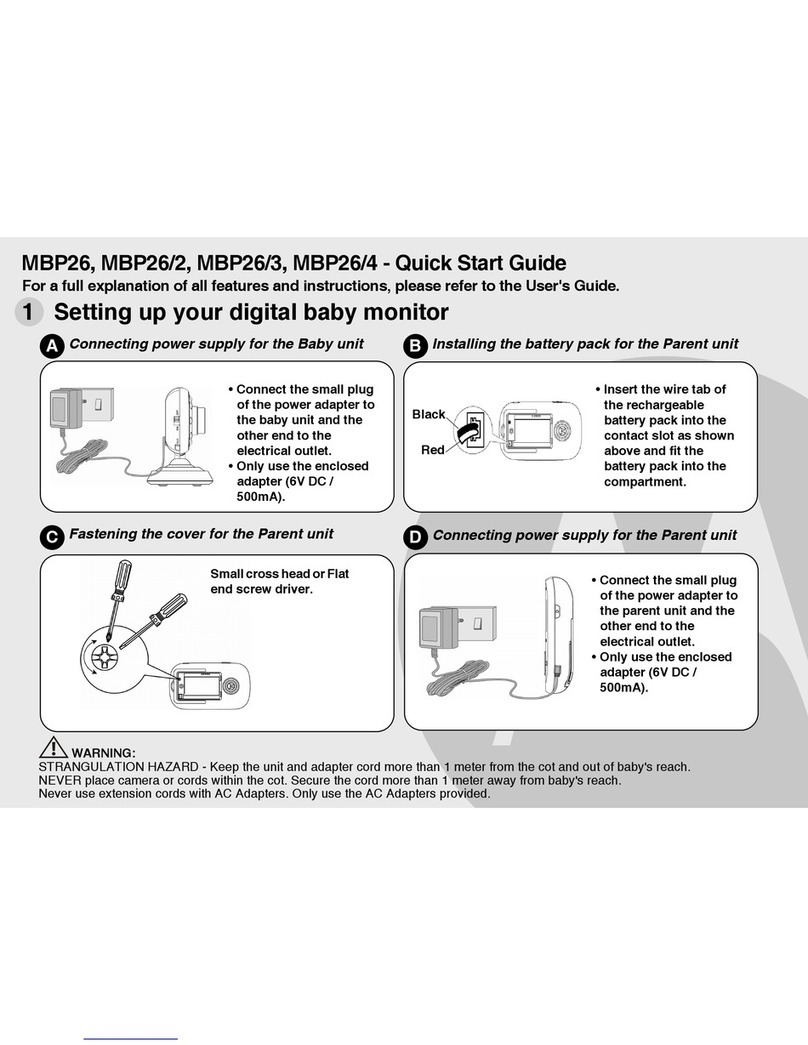 MBP26, MBP26/2, MBP26/3, MBP26/4 - Quick Start Guide

For a full explanation of all features and instructions, please refer to the User's Guide.

1 Setting up your digital baby monitor

A Connecting power supply for the Baby unit

• Connect the small plug of the power adapter to the baby unit and the other end to the electrical outlet.
• Only use the enclosed adapter (6V DC / 500mA).

B Installing the battery pack for the Parent unit

Black

Red

• Insert the wire tab of the rechargeable battery pack into the contact slot as shown above and fit the battery pack into the compartment.

C Fastening the cover for the Parent unit

Small cross head or Flat end screw driver.

D Connecting power supply for the Parent unit

• Connect the small plug of the power adapter to the parent unit and the other end to the electrical outlet.
• Only use the enclosed adapter (6V DC / 500mA).

WARNING:
STRANGULATION HAZARD - Keep the unit and adapter cord more than 1 meter from the cot and out of baby's reach.
NEVER place camera or cords within the cot. Secure the cord more than 1 meter away from baby's reach.
Never use extension cords with AC Adapters. Only use the AC Adapters provided.